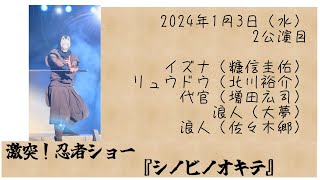 2024年1月3日（水）
2公演目

イズナ（糠信圭佑）
リュウドウ（北川裕介）
代官（増田広司）
浪人（大夢）
浪人（佐々木郷）

激突！忍者ショー
『シノビノオキテ』